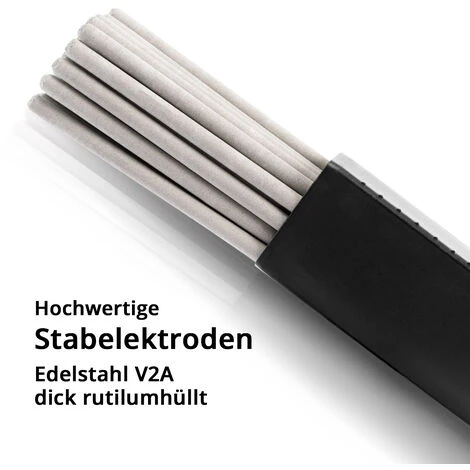 Hochwertige
Stabelektroden
Edelstahl V2A
dick rutilumhüllt